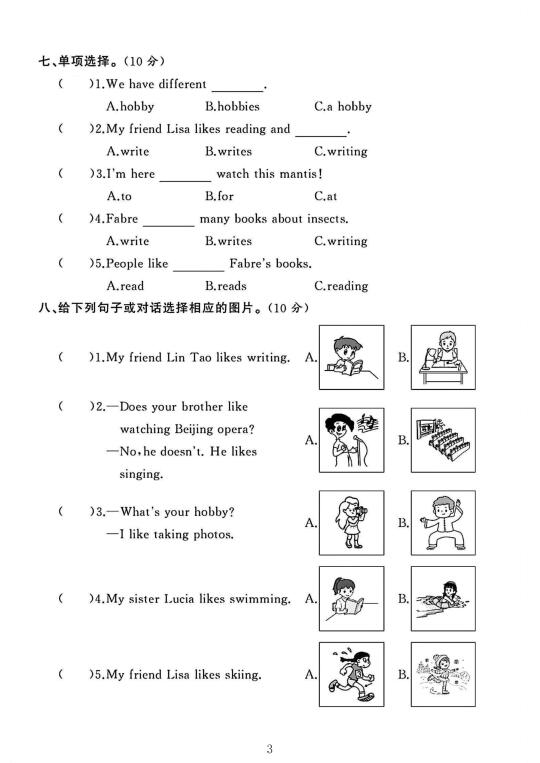 七、单项选择。(10分)

(　)1.We have different ____.

A.hobby　B.hobbies　C.a hobby

(　)2.My friend Lisa likes reading and ____.

A.write　B.writes　C.writing

(　)3.I'm here ____ watch this mantis!

A.to　B.for　C.at

(　)4.Fabre ____ many books about insects.

A.write　B.writes　C.writing

(　)5.People like ____ Fabre's books.

A.read　B.reads　C.reading

八、给下列句子或对话选择相应的图片。(10分)

(　)1.My friend Lin Tao likes writing.　A.　B.

(　)2.—Does your brother like watching Beijing opera?

—No,he doesn't. He likes singing.　A.　B.

(　)3.—What's your hobby?

—I like taking photos.　A.　B.

(　)4.My sister Lucia likes swimming.　A.　B.

(　)5.My friend Lisa likes skiing.　A.　B.

3